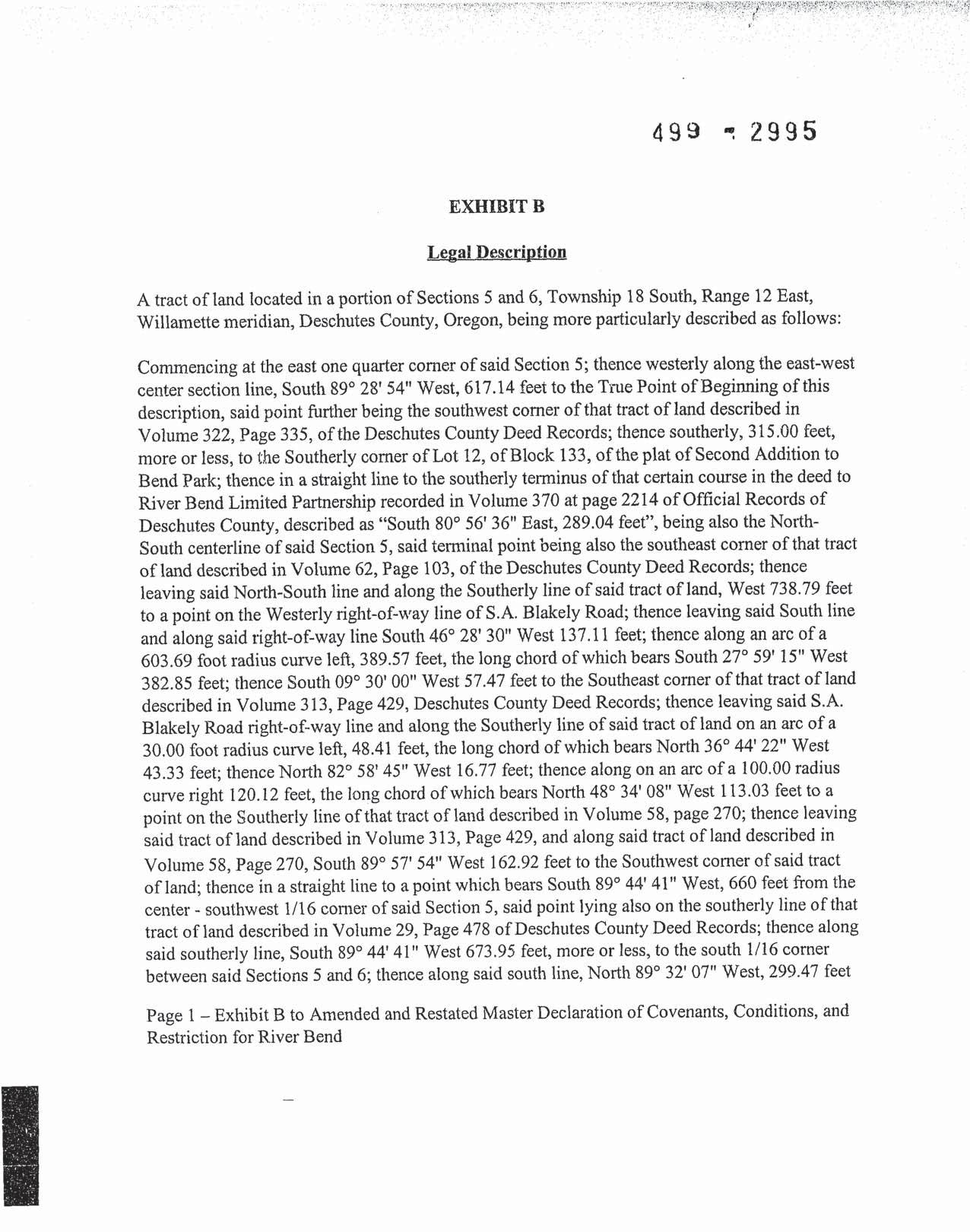 499 - 2995

EXHIBIT B

Legal Description

A tract of land located in a portion of Sections 5 and 6, Township 18 South, Range 12 East, Willamette meridian, Deschutes County, Oregon, being more particularly described as follows:

Commencing at the east one quarter corner of said Section 5; thence westerly along the east-west center section line, South 89° 28' 54" West, 617.14 feet to the True Point of Beginning of this description, said point further being the southwest corner of that tract of land described in Volume 322, Page 335, of the Deschutes County Deed Records; thence southerly, 315.00 feet, more or less, to the Southerly corner of Lot 12, of Block 133, of the plat of Second Addition to Bend Park; thence in a straight line to the southerly terminus of that certain course in the deed to River Bend Limited Partnership recorded in Volume 370 at page 2214 of Official Records of Deschutes County, described as "South 80° 56' 36" East, 289.04 feet", being also the North-South centerline of said Section 5, said terminal point being also the southeast corner of that tract of land described in Volume 62, Page 103, of the Deschutes County Deed Records; thence leaving said North-South line and along the Southerly line of said tract of land, West 738.79 feet to a point on the Westerly right-of-way line of S.A. Blakely Road; thence leaving said South line and along said right-of-way line South 46° 28' 30" West 137.11 feet; thence along an arc of a 603.69 foot radius curve left, 389.57 feet, the long chord of which bears South 27° 59' 15" West 382.85 feet; thence South 09° 30' 00" West 57.47 feet to the Southeast corner of that tract of land described in Volume 313, Page 429, Deschutes County Deed Records; thence leaving said S.A. Blakely Road right-of-way line and along the Southerly line of said tract of land on an arc of a 30.00 foot radius curve left, 48.41 feet, the long chord of which bears North 36° 44' 22" West 43.33 feet; thence North 82° 58' 45" West 16.77 feet; thence along on an arc of a 100.00 radius curve right 120.12 feet, the long chord of which bears North 48° 34' 08" West 113.03 feet to a point on the Southerly line of that tract of land described in Volume 58, page 270; thence leaving said tract of land described in Volume 313, Page 429, and along said tract of land described in Volume 58, Page 270, South 89° 57' 54" West 162.92 feet to the Southwest corner of said tract of land; thence in a straight line to a point which bears South 89° 44' 41" West, 660 feet from the center - southwest 1/16 corner of said Section 5, said point lying also on the southerly line of that tract of land described in Volume 29, Page 478 of Deschutes County Deed Records; thence along said southerly line, South 89° 44' 41" West 673.95 feet, more or less, to the south 1/16 corner between said Sections 5 and 6; thence along said south line, North 89° 32' 07" West, 299.47 feet

Page 1 – Exhibit B to Amended and Restated Master Declaration of Covenants, Conditions, and Restriction for River Bend